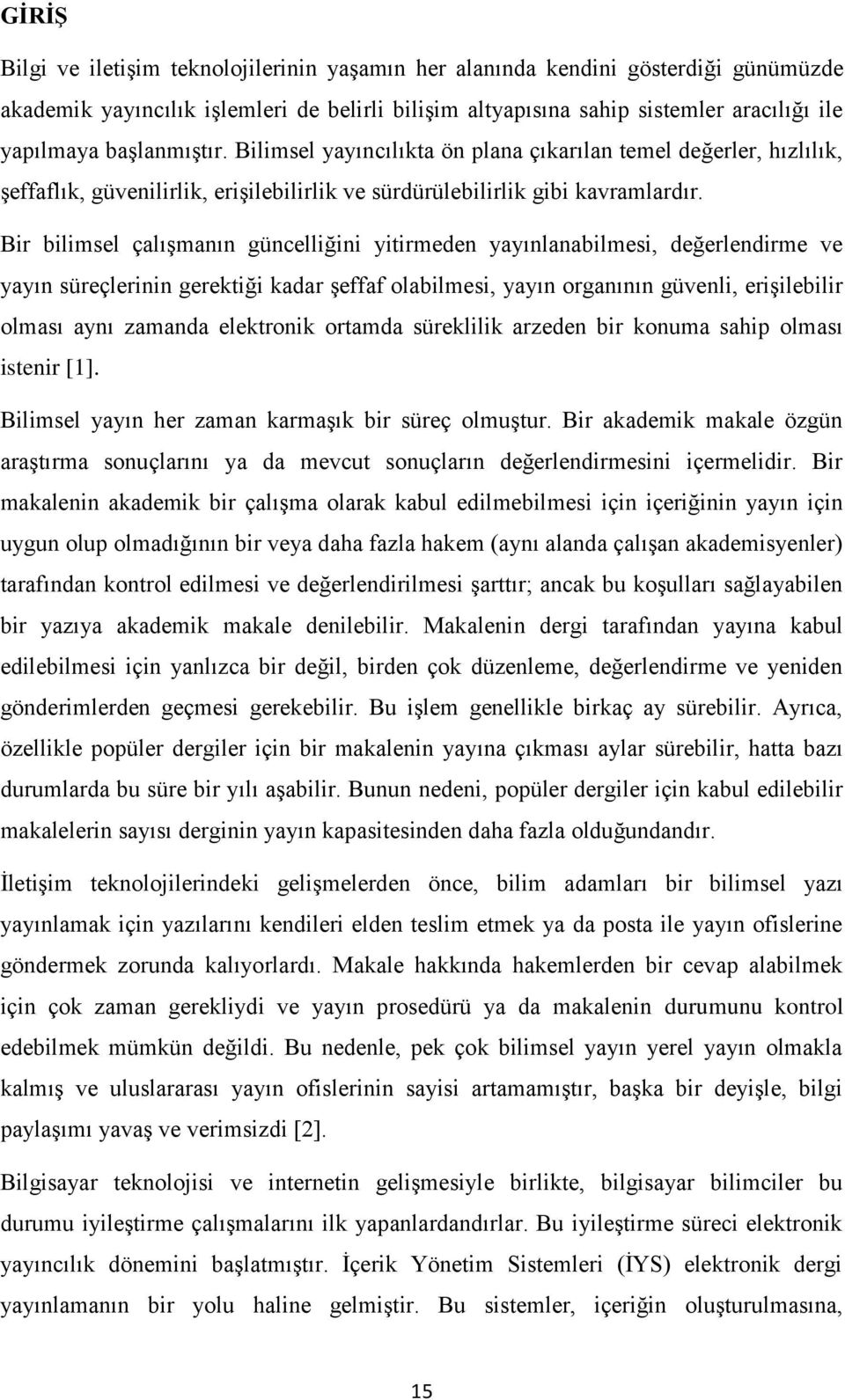 GİRİŞ

Bilgi ve iletişim teknolojilerinin yaşamın her alanında kendini gösterdiği günümüzde akademik yayıncılık işlemleri de belirli bilişim altyapısına sahip sistemler aracılığı ile yapılmaya başlanmıştır. Bilimsel yayıncılıkta ön plana çıkarılan temel değerler, hızlılık, şeffaflık, güvenilirlik, erişilebilirlik ve sürdürülebilirlik gibi kavramlardır.

Bir bilimsel çalışmanın güncelliğini yitirmeden yayınlanabilmesi, değerlendirme ve yayın süreçlerinin gerektiği kadar şeffaf olabilmesi, yayın organının güvenli, erişilebilir olması aynı zamanda elektronik ortamda süreklilik arzeden bir konuma sahip olması istenir [1].

Bilimsel yayın her zaman karmaşık bir süreç olmuştur. Bir akademik makale özgün araştırma sonuçlarını ya da mevcut sonuçların değerlendirmesini içermelidir. Bir makalenin akademik bir çalışma olarak kabul edilmebilmesi için içeriğinin yayın için uygun olup olmadığının bir veya daha fazla hakem (aynı alanda çalışan akademisyenler) tarafından kontrol edilmesi ve değerlendirilmesi şarttır; ancak bu koşulları sağlayabilen bir yazıya akademik makale denilebilir. Makalenin dergi tarafından yayına kabul edilebilmesi için yanlızca bir değil, birden çok düzenleme, değerlendirme ve yeniden gönderimlerden geçmesi gerekebilir. Bu işlem genellikle birkaç ay sürebilir. Ayrıca, özellikle popüler dergiler için bir makalenin yayına çıkması aylar sürebilir, hatta bazı durumlarda bu süre bir yılı aşabilir. Bunun nedeni, popüler dergiler için kabul edilebilir makalelerin sayısı derginin yayın kapasitesinden daha fazla olduğundandır.

İletişim teknolojilerindeki gelişmelerden önce, bilim adamları bir bilimsel yazı yayınlamak için yazılarını kendileri elden teslim etmek ya da posta ile yayın ofislerine göndermek zorunda kalıyorlardı. Makale hakkında hakemlerden bir cevap alabilmek için çok zaman gerekliydi ve yayın prosedürü ya da makalenin durumunu kontrol edebilmek mümkün değildi. Bu nedenle, pek çok bilimsel yayın yerel yayın olmakla kalmış ve uluslararası yayın ofislerinin sayisi artamamıştır, başka bir deyişle, bilgi paylaşımı yavaş ve verimsizdi [2].

Bilgisayar teknolojisi ve internetin gelişmesiyle birlikte, bilgisayar bilimciler bu durumu iyileştirme çalışmalarını ilk yapanlardandırlar. Bu iyileştirme süreci elektronik yayıncılık dönemini başlatmıştır. İçerik Yönetim Sistemleri (İYS) elektronik dergi yayınlamanın bir yolu haline gelmiştir. Bu sistemler, içeriğin oluşturulmasına,

15